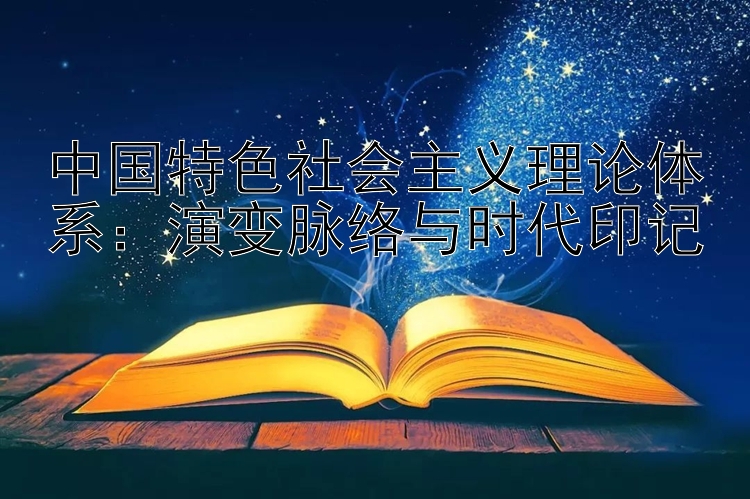 中国特色社会主义理论体系：演变脉络与时代印记